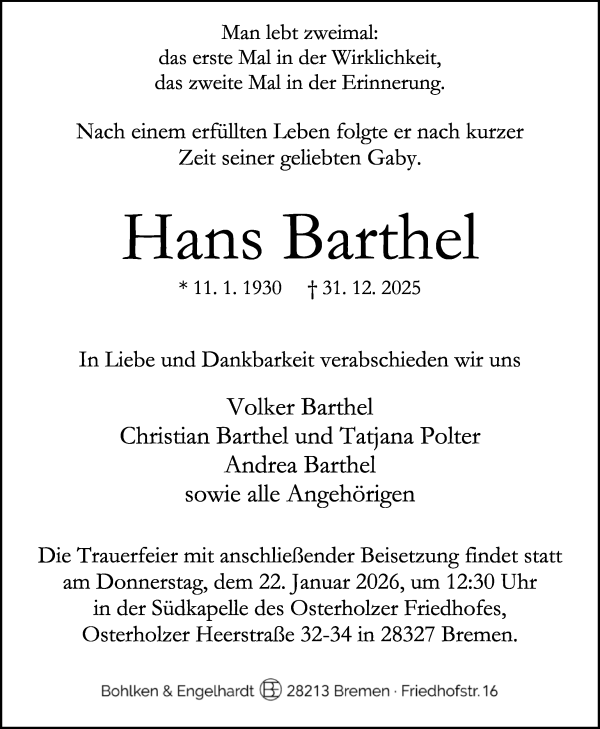 Man lebt zweimal:
das erste Mal in der Wirklichkeit,
das zweite Mal in der Erinnerung.

Nach einem erfüllten Leben folgte er nach kurzer Zeit seiner geliebten Gaby.

Hans Barthel

* 11. 1. 1930 † 31. 12. 2025

In Liebe und Dankbarkeit verabschieden wir uns

Volker Barthel
Christian Barthel und Tatjana Polter
Andrea Barthel
sowie alle Angehörigen

Die Trauerfeier mit anschließender Beisetzung findet statt am Donnerstag, dem 22. Januar 2026, um 12:30 Uhr in der Südkapelle des Osterholzer Friedhofes, Osterholzer Heerstraße 32-34 in 28327 Bremen.

Bohlken & Engelhardt BE 28213 Bremen · Friedhofstr. 16